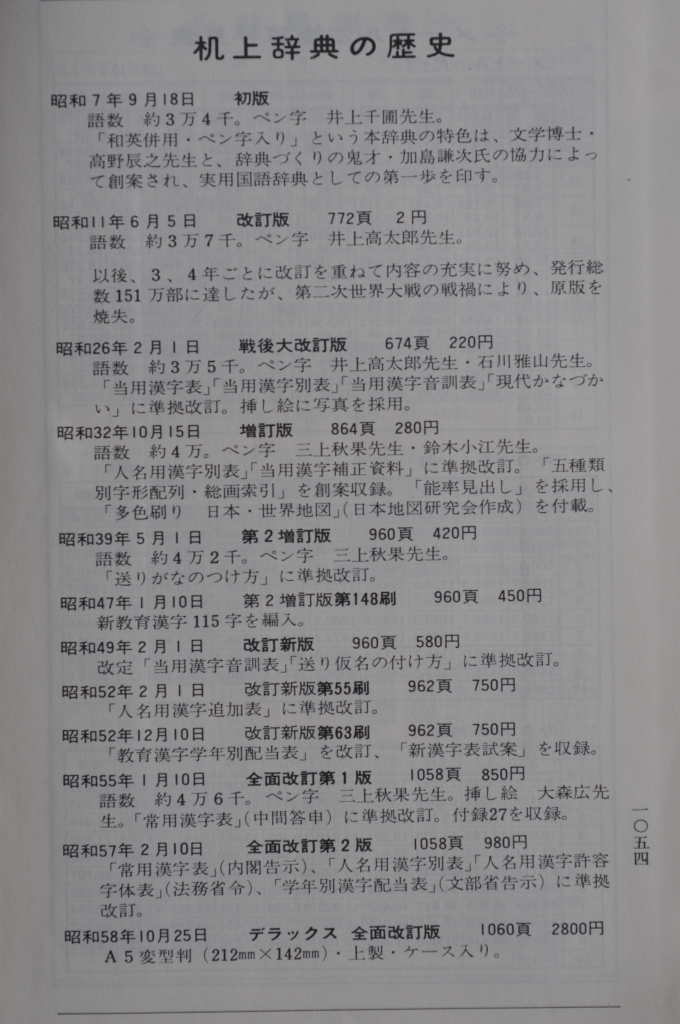 机上辞典の歴史

昭和7年9月18日　初版
語数　約3万4千。ペン字　井上千圃先生。
「和英併用・ペン字入り」という本辞典の特色は、文学博士・高野辰之先生と、辞典づくりの鬼才・加島謙次氏の協力によって創案され、実用国語辞典としての第一歩を印す。

昭和11年6月5日　改訂版　772頁　2円
語数　約3万7千。ペン字　井上高太郎先生。

以後、3、4年ごとに改訂を重ねて内容の充実に努め、発行総数151万部に達したが、第二次世界大戦の戦禍により、原版を焼失。

昭和26年2月1日　戦後大改訂版　674頁　220円
語数　約3万5千。ペン字　井上高太郎先生・石川雅山先生。
「当用漢字表」「当用漢字別表」「当用漢字音訓表」「現代かなづかい」に準拠改訂。挿し絵に写真を採用。

昭和32年10月15日　増訂版　864頁　280円
語数　約4万。ペン字　三上秋果先生・鈴木小江先生。
「人名用漢字別表」「当用漢字補正資料」に準拠改訂。「五種類別字形配列・総画索引」を創案収録。「能率見出し」を採用し、「多色刷り　日本・世界地図」(日本地図研究会作成)を付載。

昭和39年5月1日　第2増訂版　960頁　420円
語数　約4万2千。ペン字　三上秋果先生。
「送りがなのつけ方」に準拠改訂。

昭和47年1月10日　第2増訂版第148刷　960頁　450円
新教育漢字115字を編入。

昭和49年2月1日　改訂新版　960頁　580円
改定「当用漢字音訓表」「送り仮名の付け方」に準拠改訂。

昭和52年2月1日　改訂新版第55刷　962頁　750円
「人名用漢字追加表」に準拠改訂。

昭和52年12月10日　改訂新版第63刷　962頁　750円
「教育漢字学年別配当表」を改訂、「新漢字表試案」を収録。

昭和55年1月10日　全面改訂第1版　1058頁　850円
語数　約4万6千。ペン字　三上秋果先生。挿し絵　大森広先生。「常用漢字表」(中間答申)に準拠改訂。付録27を収録。

昭和57年2月10日　全面改訂第2版　1058頁　980円
「常用漢字表」(内閣告示)、「人名用漢字別表」「人名用漢字許容字体表」(法務省令)、「学年別漢字配当表」(文部省告示)に準拠改訂。

昭和58年10月25日　デラックス　全面改訂版　1060頁　2800円
A5変型判(212mm×142mm)・上製・ケース入り。

一〇五四